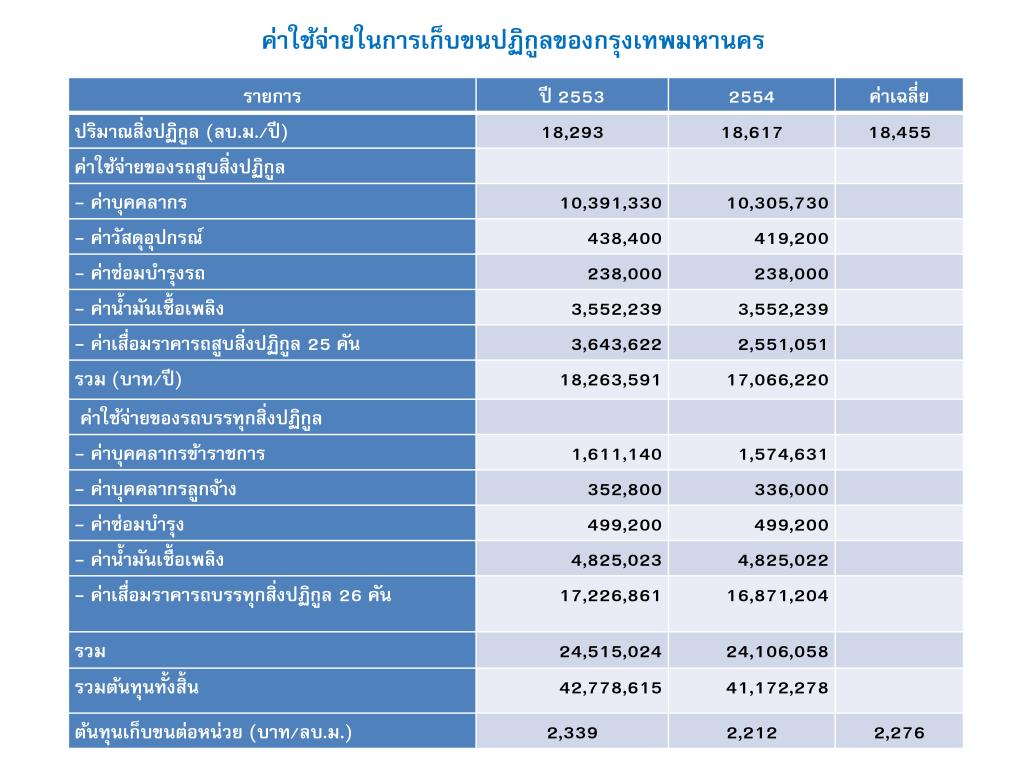 ค่าใช้จ่ายในการเก็บขนปฏิกูลของกรุงเทพมหานคร

| รายการ | ปี 2553 | 2554 | ค่าเฉลี่ย |
|---|---|---|---|
| ปริมาณสิ่งปฏิกูล (ลบ.ม./ปี) | 18,293 | 18,617 | 18,455 |
| ค่าใช้จ่ายของรถสูบสิ่งปฏิกูล | | | |
| - ค่าบุคคลากร | 10,391,330 | 10,305,730 | |
| - ค่าวัสดุอุปกรณ์ | 438,400 | 419,200 | |
| - ค่าซ่อมบำรุงรถ | 238,000 | 238,000 | |
| - ค่าน้ำมันเชื้อเพลิง | 3,552,239 | 3,552,239 | |
| - ค่าเสื่อมราคารถสูบสิ่งปฏิกูล 25 คัน | 3,643,622 | 2,551,051 | |
| รวม (บาท/ปี) | 18,263,591 | 17,066,220 | |
| ค่าใช้จ่ายของรถบรรทุกสิ่งปฏิกูล | | | |
| - ค่าบุคคลากรข้าราชการ | 1,611,140 | 1,574,631 | |
| - ค่าบุคคลากรลูกจ้าง | 352,800 | 336,000 | |
| - ค่าซ่อมบำรุง | 499,200 | 499,200 | |
| - ค่าน้ำมันเชื้อเพลิง | 4,825,023 | 4,825,022 | |
| - ค่าเสื่อมราคารถบรรทุกสิ่งปฏิกูล 26 คัน | 17,226,861 | 16,871,204 | |
| รวม | 24,515,024 | 24,106,058 | |
| รวมต้นทุนทั้งสิ้น | 42,778,615 | 41,172,278 | |
| ต้นทุนเก็บขนต่อหน่วย (บาท/ลบ.ม.) | 2,339 | 2,212 | 2,276 |